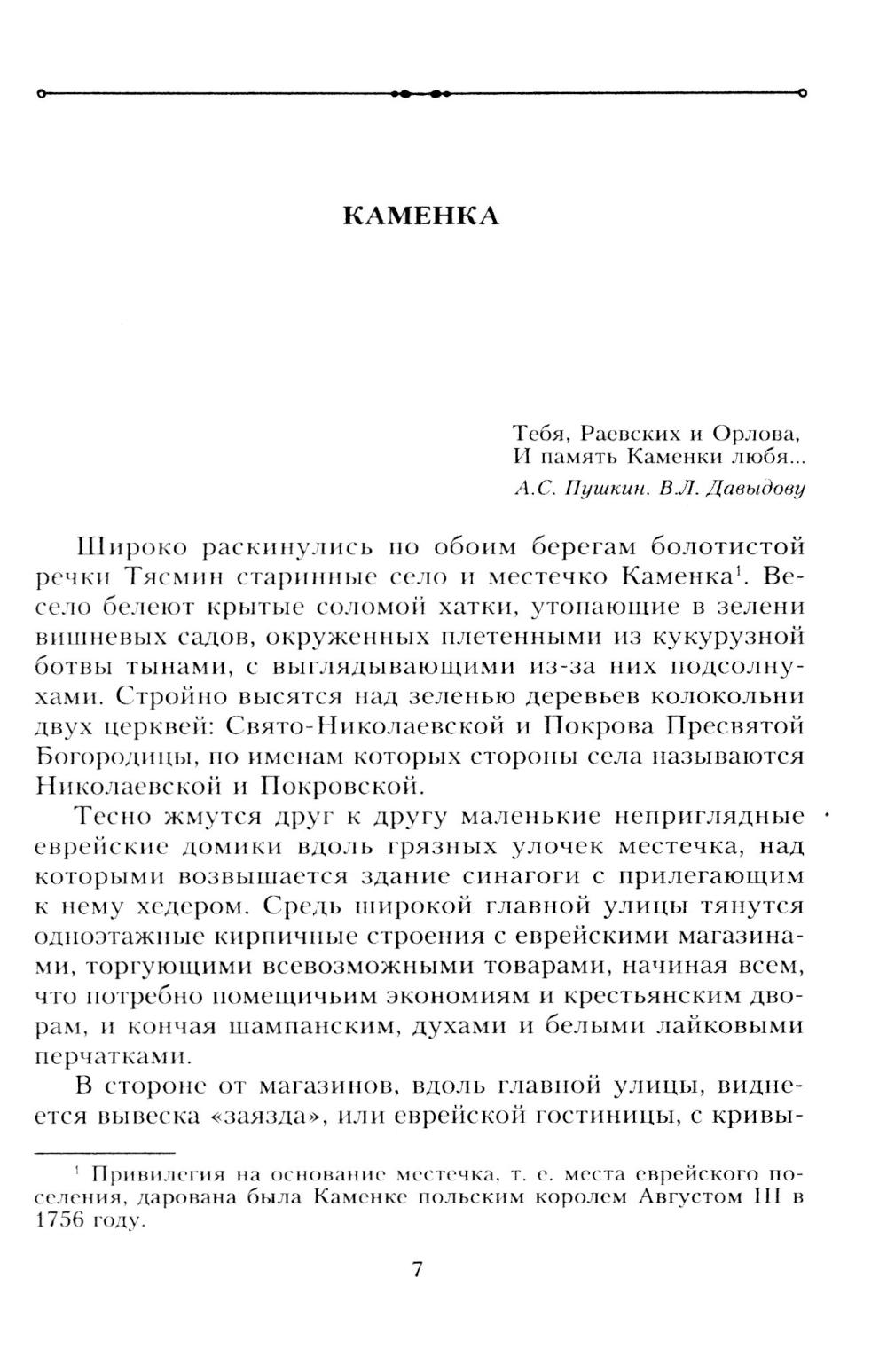 КАМЕНКА

Тебя, Раевских и Орлова,
И память Каменки любя...
А.С. Пушкин. В.Л. Давыдову

Широко раскинулись по обоим берегам болотистой речки Тясмин старинные село и местечко Каменка$^1$. Весело белеют крытые соломой хатки, утопающие в зелени вишневых садов, окруженных плетенными из кукурузной ботвы тынами, с выглядывающими из-за них подсолнухами. Стройно высятся над зеленью деревьев колокольни двух церквей: Свято-Николаевской и Покрова Пресвятой Богородицы, по именам которых стороны села называются Николаевской и Покровской.

Тесно жмутся друг к другу маленькие неприглядные еврейские домики вдоль грязных улочек местечка, над которыми возвышается здание синагоги с прилегающим к нему хедером. Средь широкой главной улицы тянутся одноэтажные кирпичные строения с еврейскими магазинами, торгующими всевозможными товарами, начиная всем, что потребно помещичьим экономиям и крестьянским дворам, и кончая шампанским, духами и белыми лайковыми перчатками.

В стороне от магазинов, вдоль главной улицы, виднеется вывеска «заязда», или еврейской гостиницы, с кривы-

$^1$ Привилегия на основание местечка, т. е. места еврейского поселения, дарована была Каменке польским королем Августом III в 1756 году.

7